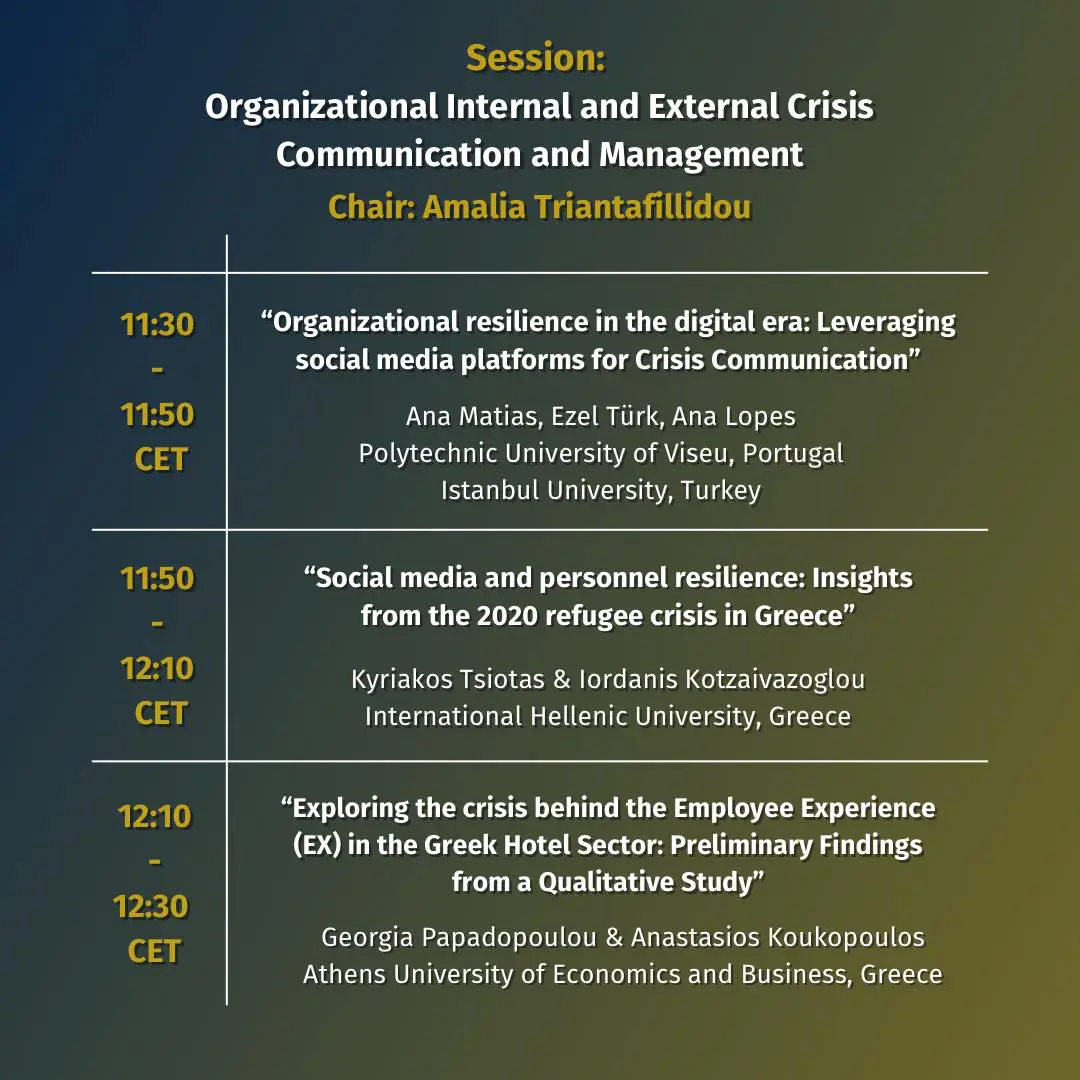 Session:
Organizational Internal and External Crisis Communication and Management
Chair: Amalia Triantafillidou

| | |
|---|---|
| 11:30 - 11:50 CET | “Organizational resilience in the digital era: Leveraging social media platforms for Crisis Communication” Ana Matias, Ezel Türk, Ana Lopes Polytechnic University of Viseu, Portugal Istanbul University, Turkey |
| 11:50 - 12:10 CET | “Social media and personnel resilience: Insights from the 2020 refugee crisis in Greece” Kyriakos Tsiotas & Iordanis Kotzaivazoglou International Hellenic University, Greece |
| 12:10 - 12:30 CET | “Exploring the crisis behind the Employee Experience (EX) in the Greek Hotel Sector: Preliminary Findings from a Qualitative Study” Georgia Papadopoulou & Anastasios Koukopoulos Athens University of Economics and Business, Greece |